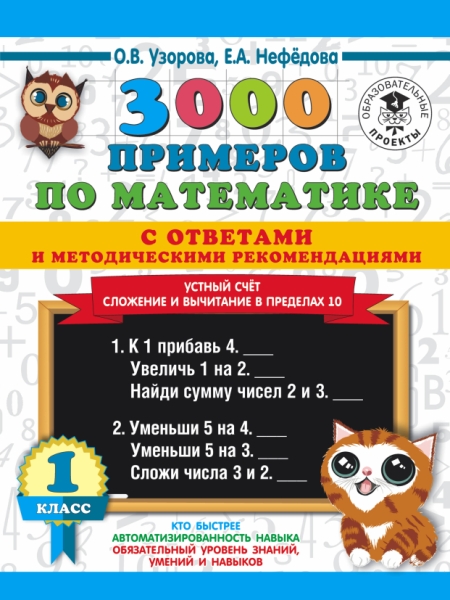 О.В. Узорова, Е.А. Нефёдова

ОБРАЗОВАТЕЛЬНЫЕ ПРОЕКТЫ

3000 ПРИМЕРОВ ПО МАТЕМАТИКЕ

С ОТВЕТАМИ И МЕТОДИЧЕСКИМИ РЕКОМЕНДАЦИЯМИ

УСТНЫЙ СЧЁТ
СЛОЖЕНИЕ И ВЫЧИТАНИЕ В ПРЕДЕЛАХ 10

1. К 1 прибавь 4. ___
Увеличь 1 на 2. ___
Найди сумму чисел 2 и 3. ___

2. Уменьши 5 на 4. ___
Уменьши 5 на 3. ___
Сложи числа 3 и 2. ___

1 КЛАСС

КТО БЫСТРЕЕ
АВТОМАТИЗИРОВАННОСТЬ НАВЫКА
ОБЯЗАТЕЛЬНЫЙ УРОВЕНЬ ЗНАНИЙ, УМЕНИЙ И НАВЫКОВ